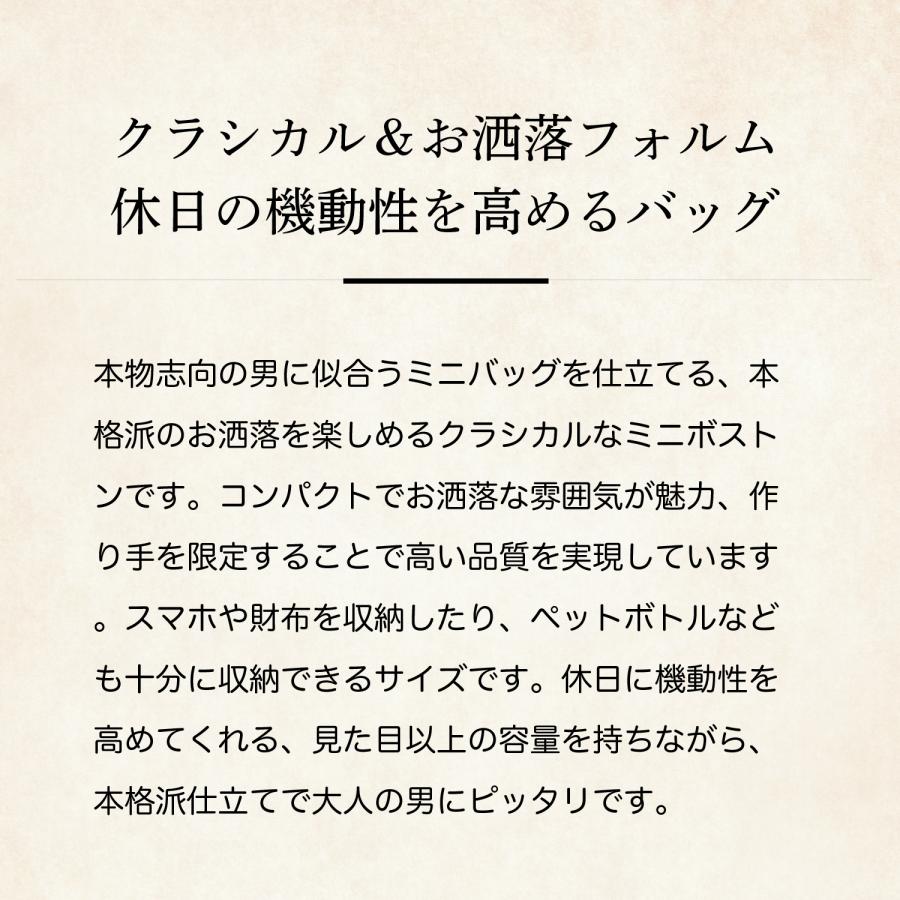 クラシカル＆お洒落フォルム
休日の機動性を高めるバッグ

本物志向の男に似合うミニバッグを仕立てる、本格派のお洒落を楽しめるクラシカルなミニボストンです。コンパクトでお洒落な雰囲気が魅力、作り手を限定することで高い品質を実現しています。スマホや財布を収納したり、ペットボトルなども十分に収納できるサイズです。休日に機動性を高めてくれる、見た目以上の容量を持ちながら、本格派仕立てで大人の男にピッタリです。